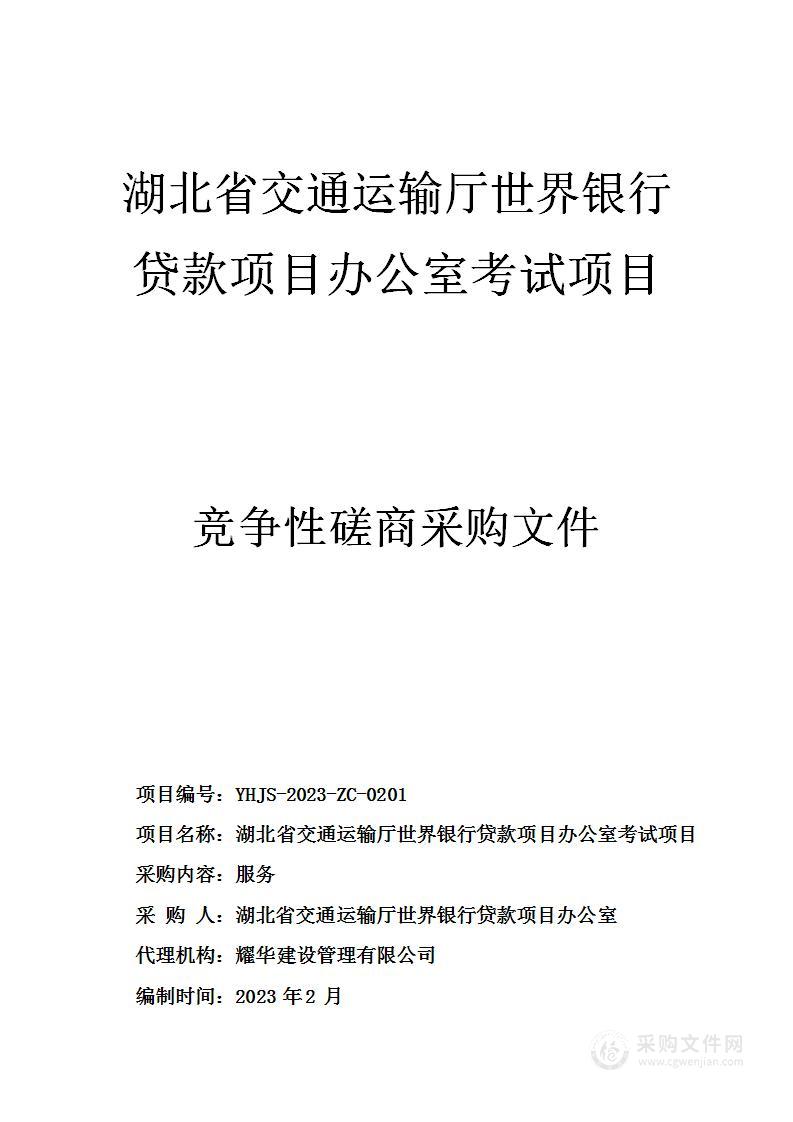 湖北省交通运输厅世界银行贷款项目办公室考试项目

竞争性磋商采购文件

项目编号：YHJS-2023-ZC-0201

项目名称：湖北省交通运输厅世界银行贷款项目办公室考试项目

采购内容：服务

采 购 人：湖北省交通运输厅世界银行贷款项目办公室

代理机构：耀华建设管理有限公司

编制时间：2023 年 2 月

采购文件网
www.cgwenjian.com